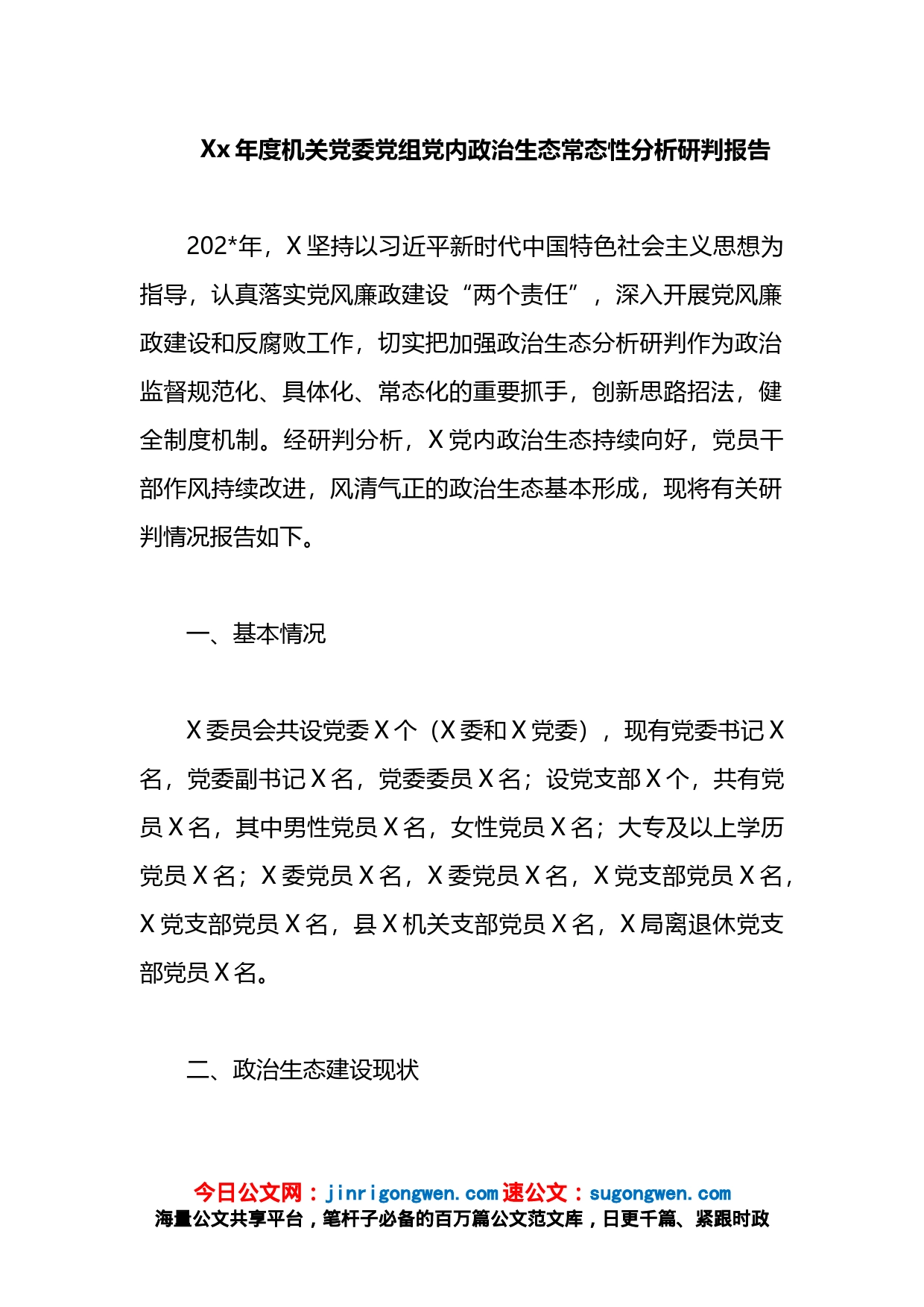 Xx年度机关党委党组党内政治生态常态性分析研判报告

202*年，X坚持以习近平新时代中国特色社会主义思想为指导，认真落实党风廉政建设“两个责任”，深入开展党风廉政建设和反腐败工作，切实把加强政治生态分析研判作为政治监督规范化、具体化、常态化的重要抓手，创新思路招法，健全制度机制。经研判分析，X党内政治生态持续向好，党员干部作风持续改进，风清气正的政治生态基本形成，现将有关研判情况报告如下。

一、基本情况

X委员会共设党委X个（X委和X党委），现有党委书记X名，党委副书记X名，党委委员X名；设党支部X个，共有党员X名，其中男性党员X名，女性党员X名；大专及以上学历党员X名；X委党员X名，X委党员X名，X党支部党员X名，X党支部党员X名，县X机关支部党员X名，X局离退休党支部党员X名。

二、政治生态建设现状

今日公文网：jinrigongwen.com 速公文：sugongwen.com
海量公文共享平台，笔杆子必备的百万篇公文范文库，日更千篇、紧跟时政